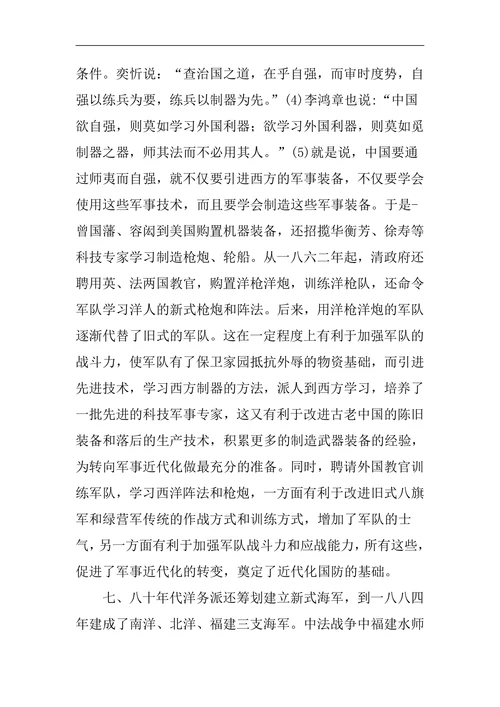 条件。奕忻说：“查治国之道，在乎自强，而审时度势，自强以练兵为要，练兵以制器为先。”(4)李鸿章也说：“中国欲自强，则莫如学习外国利器；欲学习外国利器，则莫如觅制器之器，师其法而不必用其人。”(5)就是说，中国要通过师夷而自强，就不仅要引进西方的军事装备，不仅要学会使用这些军事技术，而且要学会制造这些军事装备。于是-曾国藩、容闳到美国购置机器装备，还招揽华衡芳、徐寿等科技专家学习制造枪炮、轮船。从一八六二年起，清政府还聘用英、法两国教官，购置洋枪洋炮，训练洋枪队，还命令军队学习洋人的新式枪炮和阵法。后来，用洋枪洋炮的军队逐渐代替了旧式的军队。这在一定程度上有利于加强军队的战斗力，使军队有了保卫家园抵抗外辱的物资基础，而引进先进技术，学习西方制器的方法，派人到西方学习，培养了一批先进的科技军事专家，这又有利于改进古老中国的陈旧装备和落后的生产技术，积累更多的制造武器装备的经验，为转向军事近代化做最充分的准备。同时，聘请外国教官训练军队，学习西洋阵法和枪炮，一方面有利于改进旧式八旗军和绿营军传统的作战方式和训练方式，增加了军队的士气，另一方面有利于加强军队战斗力和应战能力，所有这些，促进了军事近代化的转变，奠定了近代化国防的基础。

七、八十年代洋务派还筹划建立新式海军，到一八八四年建成了南洋、北洋、福建三支海军。中法战争中福建水师